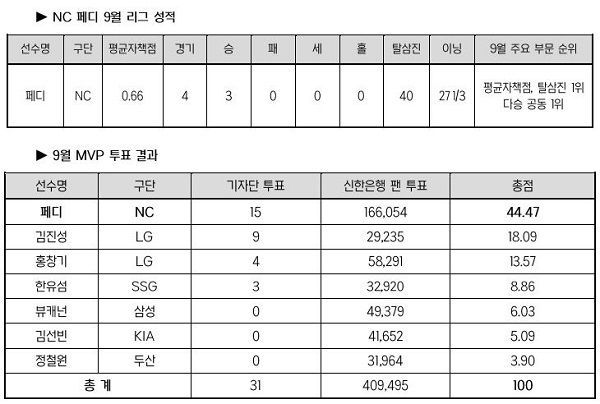 ▶ NC 페디 9월 리그 성적

| 선수명 | 구단 | 평균자책점 | 경기 | 승 | 패 | 세 | 홀 | 탈삼진 | 이닝 | 9월 주요 부문 순위 |
|---|---|---|---|---|---|---|---|---|---|---|
| 페디 | NC | 0.66 | 4 | 3 | 0 | 0 | 0 | 40 | 27 1/3 | 평균자책점, 탈삼진 1위 다승 공동 1위 |

▶ 9월 MVP 투표 결과

| 선수명 | 구단 | 기자단 투표 | 신한은행 팬 투표 | 총점 |
|---|---|---|---|---|
| 페디 | NC | 15 | 166,054 | 44.47 |
| 김진성 | LG | 9 | 29,235 | 18.09 |
| 홍창기 | LG | 4 | 58,291 | 13.57 |
| 한유섬 | SSG | 3 | 32,920 | 8.86 |
| 뷰캐넌 | 삼성 | 0 | 49,379 | 6.03 |
| 김선빈 | KIA | 0 | 41,652 | 5.09 |
| 정철원 | 두산 | 0 | 31,964 | 3.90 |
| 총 계 | | 31 | 409,495 | 100 |